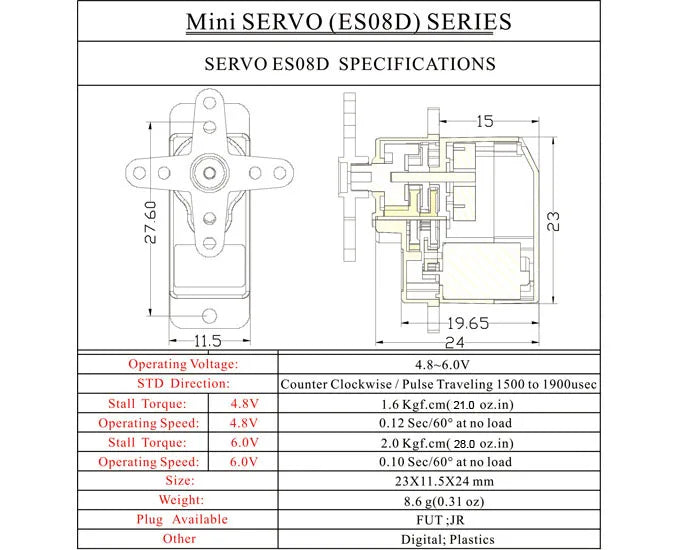 Mini SERVO (ES08D) SERIES

SERVO ES08D SPECIFICATIONS

27.60

11.5

15

23

19.65

24

| Operating Voltage: | | 4.8~6.0V |
|---|---|---|
| STD Direction: | | Counter Clockwise / Pulse Traveling 1500 to 1900usec |
| Stall Torque: | 4.8V | 1.6 Kgf.cm( 21.0 oz.in) |
| Operating Speed: | 4.8V | 0.12 Sec/60° at no load |
| Stall Torque: | 6.0V | 2.0 Kgf.cm( 28.0 oz.in) |
| Operating Speed: | 6.0V | 0.10 Sec/60° at no load |
| Size: | | 23X11.5X24 mm |
| Weight: | | 8.6 g(0.31 oz) |
| Plug Available | | FUT ;JR |
| Other | | Digital; Plastics |